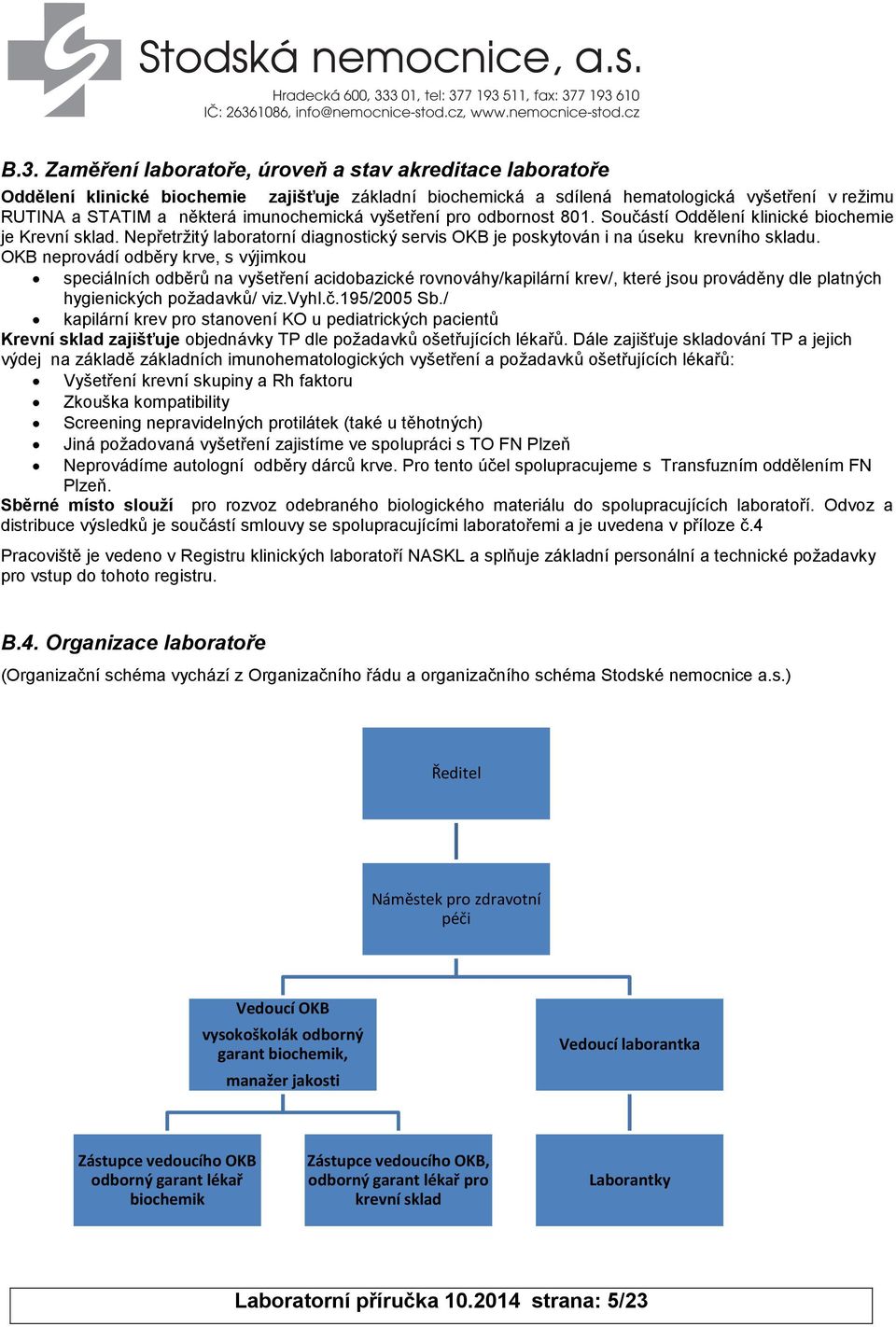 Stodská nemocnice, a.s.
Hradecká 600, 333 01, tel: 377 193 511, fax: 377 193 610
IČ: 26361086, info@nemocnice-stod.cz, www.nemocnice-stod.cz

B.3. Zaměření laboratoře, úroveň a stav akreditace laboratoře

Oddělení klinické biochemie zajišťuje základní biochemická a sdílená hematologická vyšetření v režimu RUTINA a STATIM a některá imunochemická vyšetření pro odbornost 801. Součástí Oddělení klinické biochemie je Krevní sklad. Nepřetržitý laboratorní diagnostický servis OKB je poskytován i na úseku krevního skladu.
OKB neprovádí odběry krve, s výjimkou
• speciálních odběrů na vyšetření acidobazické rovnováhy/kapilární krev/, které jsou prováděny dle platných hygienických požadavků/ viz.Vyhl.č.195/2005 Sb./
• kapilární krev pro stanovení KO u pediatrických pacientů
Krevní sklad zajišťuje objednávky TP dle požadavků ošetřujících lékařů. Dále zajišťuje skladování TP a jejich výdej na základě základních imunohematologických vyšetření a požadavků ošetřujících lékařů:
• Vyšetření krevní skupiny a Rh faktoru
• Zkouška kompatibility
• Screening nepravidelných protilátek (také u těhotných)
• Jiná požadovaná vyšetření zajistíme ve spolupráci s TO FN Plzeň
• Neprovádíme autologní odběry dárců krve. Pro tento účel spolupracujeme s Transfuzním oddělením FN Plzeň.
Sběrné místo slouží pro rozvoz odebraného biologického materiálu do spolupracujících laboratoří. Odvoz a distribuce výsledků je součástí smlouvy se spolupracujícími laboratořemi a je uvedena v příloze č.4

Pracoviště je vedeno v Registru klinických laboratoří NASKL a splňuje základní personální a technické požadavky pro vstup do tohoto registru.

B.4. Organizace laboratoře

(Organizační schéma vychází z Organizačního řádu a organizačního schéma Stodské nemocnice a.s.)

Ředitel

Náměstek pro zdravotní péči

Vedoucí OKB
vysokoškolák odborný garant biochemik,
manažer jakosti

Vedoucí laborantka

Zástupce vedoucího OKB odborný garant lékař biochemik

Zástupce vedoucího OKB, odborný garant lékař pro krevní sklad

Laborantky

Laboratorní příručka 10.2014 strana: 5/23